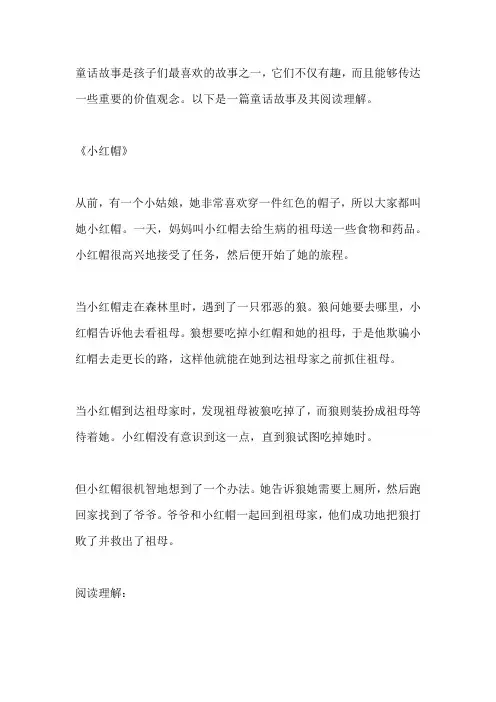 童话故事是孩子们最喜欢的故事之一，它们不仅有趣，而且能够传达一些重要的价值观念。以下是一篇童话故事及其阅读理解。

《小红帽》

从前，有一个小姑娘，她非常喜欢穿一件红色的帽子，所以大家都叫她小红帽。一天，妈妈叫小红帽去给生病的祖母送一些食物和药品。小红帽很高兴地接受了任务，然后便开始了她的旅程。

当小红帽走在森林里时，遇到了一只邪恶的狼。狼问她要去哪里，小红帽告诉他去看祖母。狼想要吃掉小红帽和她的祖母，于是他欺骗小红帽去走更长的路，这样他就能在她到达祖母家之前抓住祖母。

当小红帽到达祖母家时，发现祖母被狼吃掉了，而狼则装扮成祖母等待着她。小红帽没有意识到这一点，直到狼试图吃掉她时。

但小红帽很机智地想到了一个办法。她告诉狼她需要上厕所，然后跑回家找到了爷爷。爷爷和小红帽一起回到祖母家，他们成功地把狼打败了并救出了祖母。

阅读理解：